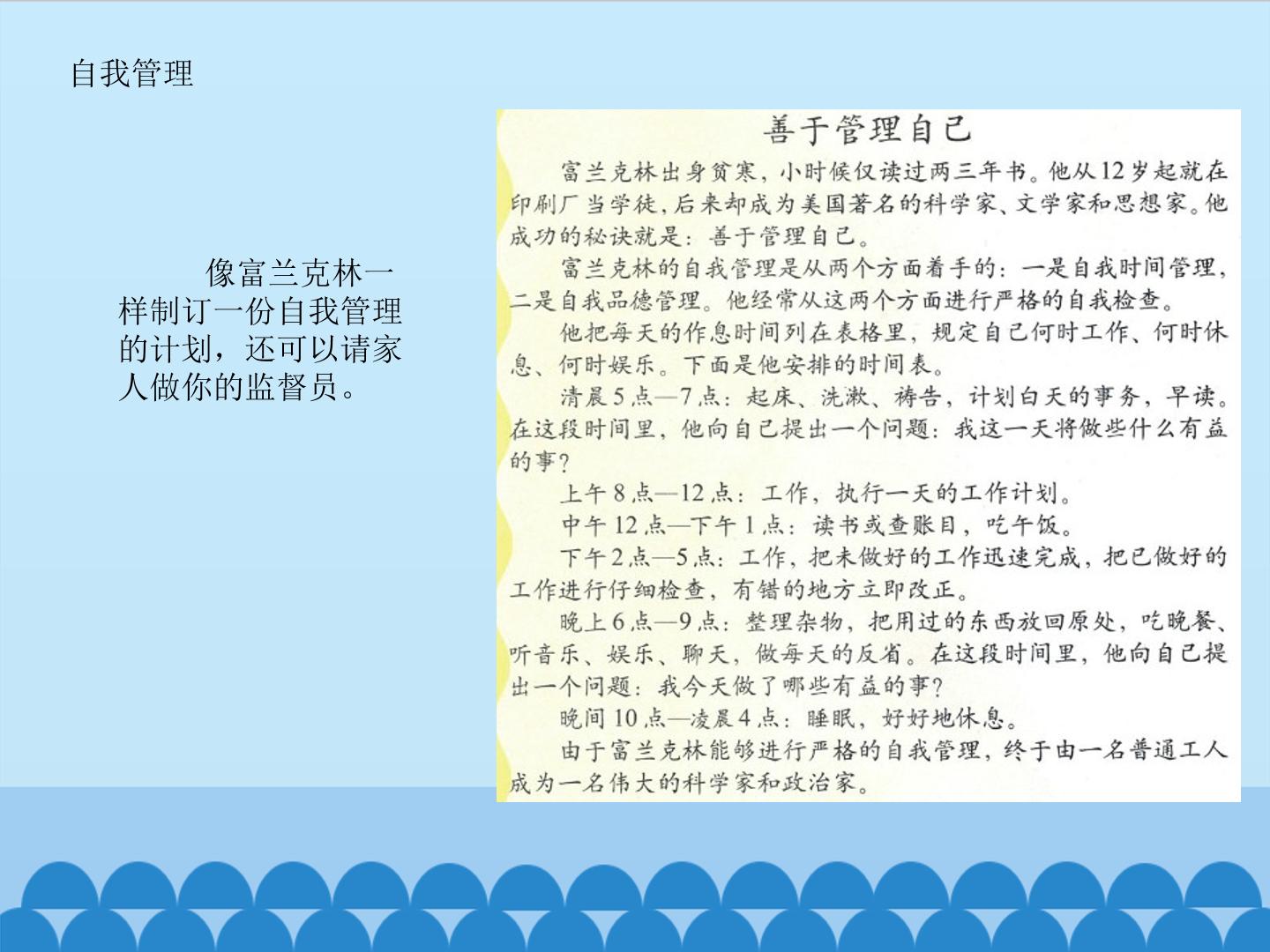 自我管理

像富兰克林一样制订一份自我管理的计划，还可以请家人做你的监督员。

善于管理自己

富兰克林出身贫寒，小时候仅读过两三年书。他从12岁起就在印刷厂当学徒，后来却成为美国著名的科学家、文学家和思想家。他成功的秘诀就是：善于管理自己。

富兰克林的自我管理是从两个方面着手的：一是自我时间管理，二是自我品德管理。他经常从这两个方面进行严格的自我检查。

他把每天的作息时间列在表格里，规定自己何时工作、何时休息、何时娱乐。下面是他安排的时间表。

清晨5点—7点：起床、洗漱、祷告，计划白天的事务，早读。在这段时间里，他向自己提出一个问题：我这一天将做些什么有益的事？

上午8点—12点：工作，执行一天的工作计划。

中午12点—下午1点：读书或查账目，吃午饭。

下午2点—5点：工作，把未做好的工作迅速完成，把已做好的工作进行仔细检查，有错的地方立即改正。

晚上6点—9点：整理杂物，把用过的东西放回原处，吃晚餐、听音乐、娱乐、聊天，做每天的反省。在这段时间里，他向自己提出一个问题：我今天做了哪些有益的事？

晚间10点—凌晨4点：睡眠，好好地休息。

由于富兰克林能够进行严格的自我管理，终于由一名普通工人成为一名伟大的科学家和政治家。